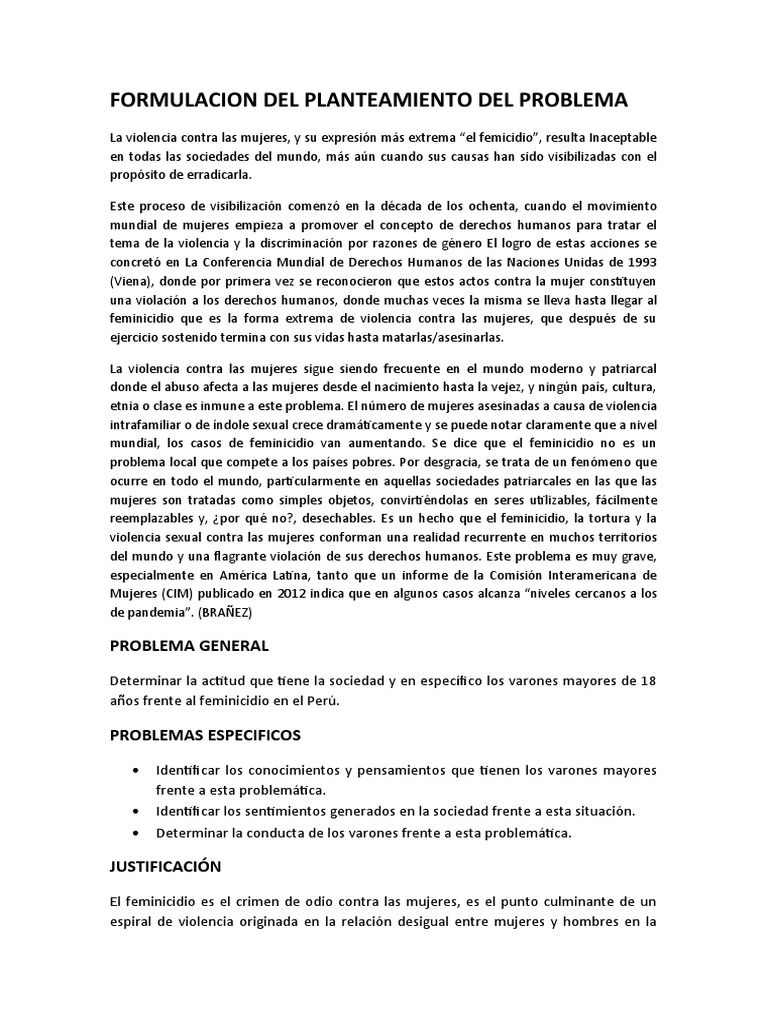 FORMULACION DEL PLANTEAMIENTO DEL PROBLEMA

La violencia contra las mujeres, y su expresión más extrema “el femicidio”, resulta Inaceptable en todas las sociedades del mundo, más aún cuando sus causas han sido visibilizadas con el propósito de erradicarla.

Este proceso de visibilización comenzó en la década de los ochenta, cuando el movimiento mundial de mujeres empieza a promover el concepto de derechos humanos para tratar el tema de la violencia y la discriminación por razones de género El logro de estas acciones se concretó en La Conferencia Mundial de Derechos Humanos de las Naciones Unidas de 1993 (Viena), donde por primera vez se reconocieron que estos actos contra la mujer constituyen una violación a los derechos humanos, donde muchas veces la misma se lleva hasta llegar al feminicidio que es la forma extrema de violencia contra las mujeres, que después de su ejercicio sostenido termina con sus vidas hasta matarlas/asesinarlas.

La violencia contra las mujeres sigue siendo frecuente en el mundo moderno y patriarcal donde el abuso afecta a las mujeres desde el nacimiento hasta la vejez, y ningún país, cultura, etnia o clase es inmune a este problema. El número de mujeres asesinadas a causa de violencia intrafamiliar o de índole sexual crece dramáticamente y se puede notar claramente que a nivel mundial, los casos de feminicidio van aumentando. Se dice que el feminicidio no es un problema local que compete a los países pobres. Por desgracia, se trata de un fenómeno que ocurre en todo el mundo, particularmente en aquellas sociedades patriarcales en las que las mujeres son tratadas como simples objetos, convirtiéndolas en seres utilizables, fácilmente reemplazables y, ¿por qué no?, desechables. Es un hecho que el feminicidio, la tortura y la violencia sexual contra las mujeres conforman una realidad recurrente en muchos territorios del mundo y una flagrante violación de sus derechos humanos. Este problema es muy grave, especialmente en América Latina, tanto que un informe de la Comisión Interamericana de Mujeres (CIM) publicado en 2012 indica que en algunos casos alcanza “niveles cercanos a los de pandemia”. (BRAÑEZ)

PROBLEMA GENERAL

Determinar la actitud que tiene la sociedad y en específico los varones mayores de 18 años frente al feminicidio en el Perú.

PROBLEMAS ESPECIFICOS

• Identificar los conocimientos y pensamientos que tienen los varones mayores frente a esta problemática.
• Identificar los sentimientos generados en la sociedad frente a esta situación.
• Determinar la conducta de los varones frente a esta problemática.

JUSTIFICACIÓN

El feminicidio es el crimen de odio contra las mujeres, es el punto culminante de un espiral de violencia originada en la relación desigual entre mujeres y hombres en la